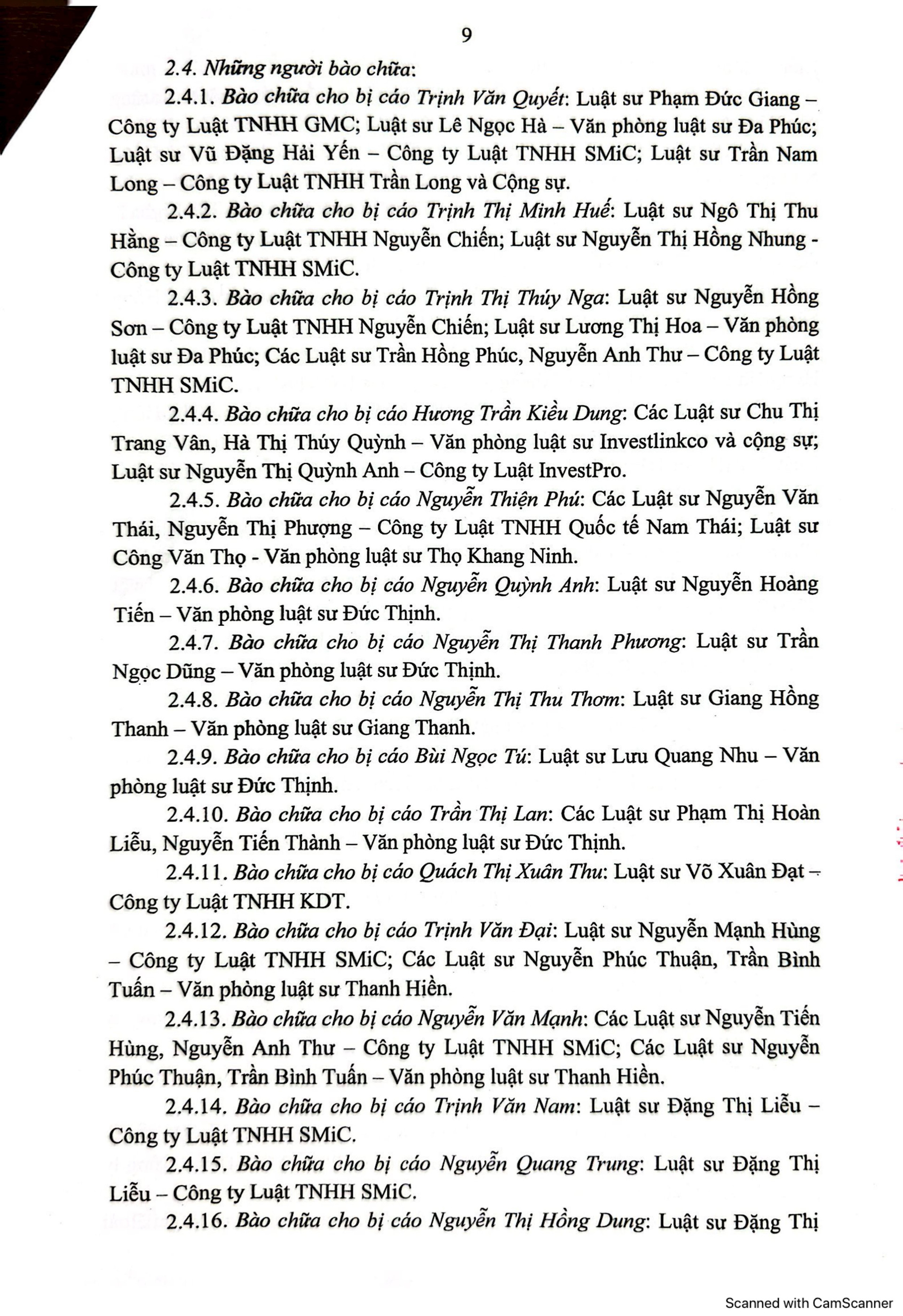 9

2.4. Những người bào chữa:

2.4.1. Bào chữa cho bị cáo Trịnh Văn Quyết: Luật sư Phạm Đức Giang – Công ty Luật TNHH GMC; Luật sư Lê Ngọc Hà – Văn phòng luật sư Đa Phúc; Luật sư Vũ Đặng Hải Yến – Công ty Luật TNHH SMiC; Luật sư Trần Nam Long – Công ty Luật TNHH Trần Long và Cộng sự.

2.4.2. Bào chữa cho bị cáo Trịnh Thị Minh Huế: Luật sư Ngô Thị Thu Hằng – Công ty Luật TNHH Nguyễn Chiến; Luật sư Nguyễn Thị Hồng Nhung - Công ty Luật TNHH SMiC.

2.4.3. Bào chữa cho bị cáo Trịnh Thị Thúy Nga: Luật sư Nguyễn Hồng Sơn – Công ty Luật TNHH Nguyễn Chiến; Luật sư Lương Thị Hoa – Văn phòng luật sư Đa Phúc; Các Luật sư Trần Hồng Phúc, Nguyễn Anh Thư – Công ty Luật TNHH SMiC.

2.4.4. Bào chữa cho bị cáo Hương Trần Kiều Dung: Các Luật sư Chu Thị Trang Vân, Hà Thị Thúy Quỳnh – Văn phòng luật sư Investlinkco và cộng sự; Luật sư Nguyễn Thị Quỳnh Anh – Công ty Luật InvestPro.

2.4.5. Bào chữa cho bị cáo Nguyễn Thiện Phú: Các Luật sư Nguyễn Văn Thái, Nguyễn Thị Phượng – Công ty Luật TNHH Quốc tế Nam Thái; Luật sư Công Văn Thọ - Văn phòng luật sư Thọ Khang Ninh.

2.4.6. Bào chữa cho bị cáo Nguyễn Quỳnh Anh: Luật sư Nguyễn Hoàng Tiến – Văn phòng luật sư Đức Thịnh.

2.4.7. Bào chữa cho bị cáo Nguyễn Thị Thanh Phương: Luật sư Trần Ngọc Dũng – Văn phòng luật sư Đức Thịnh.

2.4.8. Bào chữa cho bị cáo Nguyễn Thị Thu Thơm: Luật sư Giang Hồng Thanh – Văn phòng luật sư Giang Thanh.

2.4.9. Bào chữa cho bị cáo Bùi Ngọc Tú: Luật sư Lưu Quang Nhu – Văn phòng luật sư Đức Thịnh.

2.4.10. Bào chữa cho bị cáo Trần Thị Lan: Các Luật sư Phạm Thị Hoàn Liễu, Nguyễn Tiến Thành – Văn phòng luật sư Đức Thịnh.

2.4.11. Bào chữa cho bị cáo Quách Thị Xuân Thu: Luật sư Võ Xuân Đạt – Công ty Luật TNHH KDT.

2.4.12. Bào chữa cho bị cáo Trịnh Văn Đại: Luật sư Nguyễn Mạnh Hùng – Công ty Luật TNHH SMiC; Các Luật sư Nguyễn Phúc Thuận, Trần Bình Tuấn – Văn phòng luật sư Thanh Hiền.

2.4.13. Bào chữa cho bị cáo Nguyễn Văn Mạnh: Các Luật sư Nguyễn Tiến Hùng, Nguyễn Anh Thư – Công ty Luật TNHH SMiC; Các Luật sư Nguyễn Phúc Thuận, Trần Bình Tuấn – Văn phòng luật sư Thanh Hiền.

2.4.14. Bào chữa cho bị cáo Trịnh Văn Nam: Luật sư Đặng Thị Liễu – Công ty Luật TNHH SMiC.

2.4.15. Bào chữa cho bị cáo Nguyễn Quang Trung: Luật sư Đặng Thị Liễu – Công ty Luật TNHH SMiC.

2.4.16. Bào chữa cho bị cáo Nguyễn Thị Hồng Dung: Luật sư Đặng Thị

Scanned with CamScanner